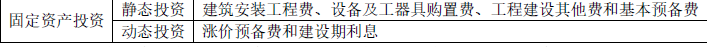 | 固定资产投资 | 静态投资 | 建筑安装工程费、设备及工器具购置费、工程建设其他费和基本预备费 |
|---|---|---|
| | 动态投资 | 涨价预备费和建设期利息 |